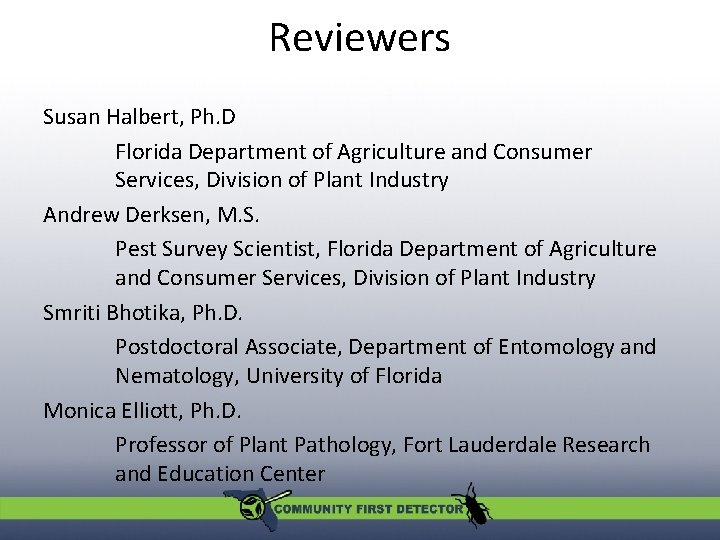 Reviewers

Susan Halbert, Ph.D

Florida Department of Agriculture and Consumer Services, Division of Plant Industry

Andrew Derksen, M.S.

Pest Survey Scientist, Florida Department of Agriculture and Consumer Services, Division of Plant Industry

Smriti Bhotika, Ph.D.

Postdoctoral Associate, Department of Entomology and Nematology, University of Florida

Monica Elliott, Ph.D.

Professor of Plant Pathology, Fort Lauderdale Research and Education Center

COMMUNITY FIRST DETECTOR